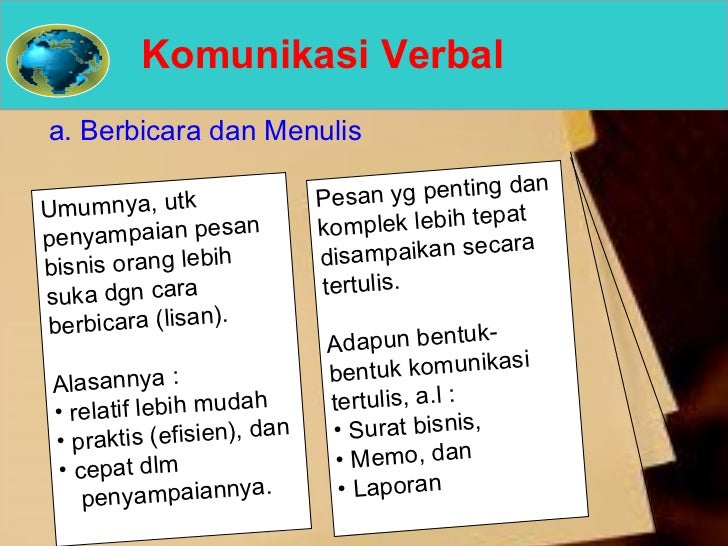 Komunikasi Verbal

a. Berbicara dan Menulis

Umumnya, utk penyampaian pesan bisnis orang lebih suka dgn cara berbicara (lisan).

Alasannya :
• relatif lebih mudah
• praktis (efisien), dan
• cepat dlm penyampaiannya.

Pesan yg penting dan komplek lebih tepat disampaikan secara tertulis.

Adapun bentuk-bentuk komunikasi tertulis, a.l :
• Surat bisnis,
• Memo, dan
• Laporan